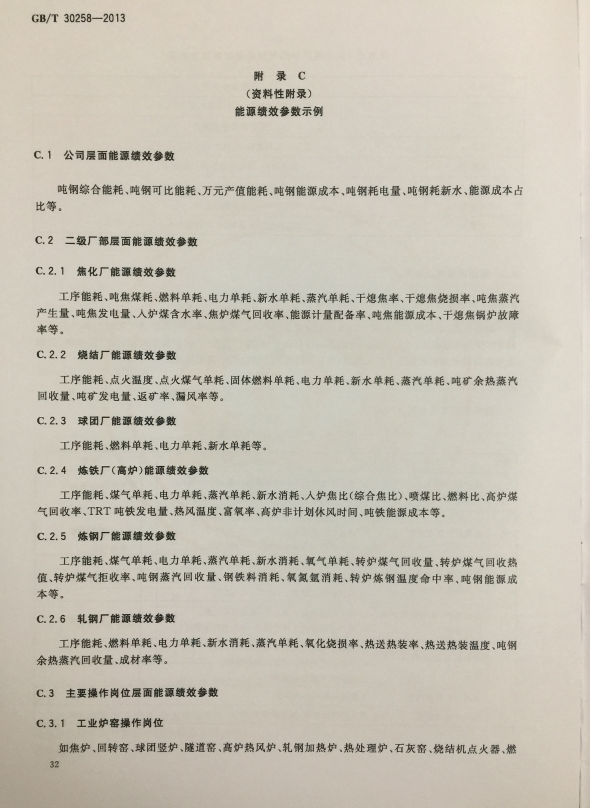 GB/T 30258—2013

附 录 C
(资料性附录)
能源绩效参数示例

C.1 公司层面能源绩效参数

吨钢综合能耗、吨钢可比能耗、万元产值能耗、吨钢能源成本、吨钢耗电量、吨钢耗新水、能源成本占比等。

C.2 二级厂部层面能源绩效参数

C.2.1 焦化厂能源绩效参数

工序能耗、吨焦煤耗、燃料单耗、电力单耗、新水单耗、蒸汽单耗、干熄焦率、干熄焦烧损率、吨焦蒸汽产生量、吨焦发电量、入炉煤含水率、焦炉煤气回收率、能源计量配备率、吨焦能源成本、干熄焦锅炉故障率等。

C.2.2 烧结厂能源绩效参数

工序能耗、点火温度、点火煤气单耗、固体燃料单耗、电力单耗、新水单耗、蒸汽单耗、吨矿余热蒸汽回收量、吨矿发电量、返矿率、漏风率等。

C.2.3 球团厂能源绩效参数

工序能耗、燃料单耗、电力单耗、新水单耗等。

C.2.4 炼铁厂(高炉)能源绩效参数

工序能耗、煤气单耗、电力单耗、蒸汽单耗、新水消耗、入炉焦比(综合焦比)、喷煤比、燃料比、高炉煤气回收率、TRT 吨铁发电量、热风温度、富氧率、高炉非计划休风时间、吨铁能源成本等。

C.2.5 炼钢厂能源绩效参数

工序能耗、煤气单耗、电力单耗、蒸汽单耗、新水消耗、氧气单耗、转炉煤气回收量、转炉煤气回收热值、转炉煤气拒收率、吨钢蒸汽回收量、钢铁料消耗、氧氮氩消耗、转炉炼钢温度命中率、吨钢能源成本等。

C.2.6 轧钢厂能源绩效参数

工序能耗、燃料单耗、电力单耗、新水消耗、蒸汽单耗、氧化烧损率、热送热装率、热送热装温度、吨钢余热蒸汽回收量、成材率等。

C.3 主要操作岗位层面能源绩效参数

C.3.1 工业炉窑操作岗位

如焦炉、回转窑、球团竖炉、隧道窑、高炉热风炉、轧钢加热炉、热处理炉、石灰窑、烧结机点火器、燃

32